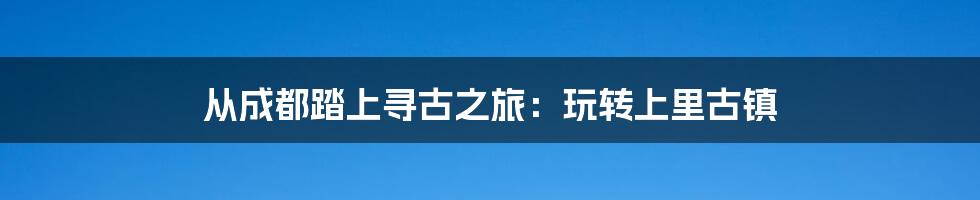 从成都踏上寻古之旅：玩转上里古镇